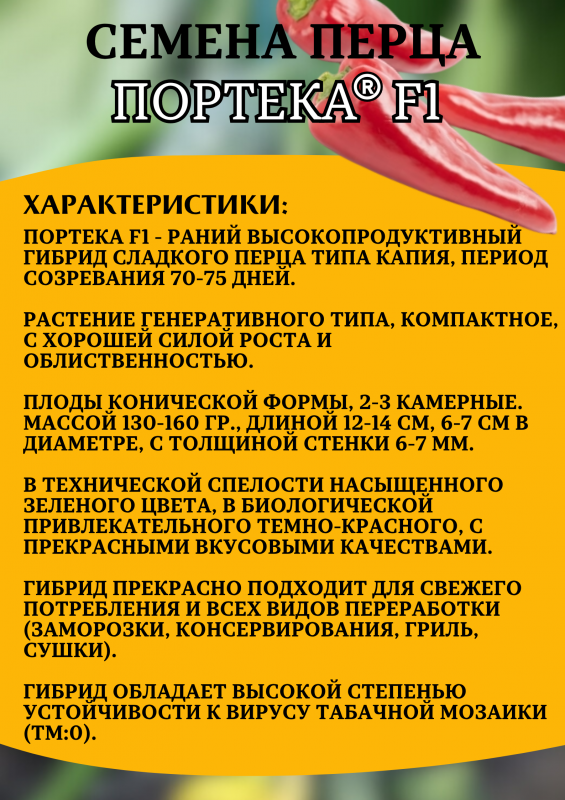 СЕМЕНА ПЕРЦА
ПОРТЕКА® F1

ХАРАКТЕРИСТИКИ:

ПОРТЕКА F1 - РАНИЙ ВЫСОКОПРОДУКТИВНЫЙ ГИБРИД СЛАДКОГО ПЕРЦА ТИПА КАПИЯ, ПЕРИОД СОЗРЕВАНИЯ 70-75 ДНЕЙ.

РАСТЕНИЕ ГЕНЕРАТИВНОГО ТИПА, КОМПАКТНОЕ, С ХОРОШЕЙ СИЛОЙ РОСТА И ОБЛИСТВЕННОСТЬЮ.

ПЛОДЫ КОНИЧЕСКОЙ ФОРМЫ, 2-3 КАМЕРНЫЕ. МАССОЙ 130-160 ГР., ДЛИНОЙ 12-14 СМ, 6-7 СМ В ДИАМЕТРЕ, С ТОЛЩИНОЙ СТЕНКИ 6-7 ММ.

В ТЕХНИЧЕСКОЙ СПЕЛОСТИ НАСЫЩЕННОГО ЗЕЛЕНОГО ЦВЕТА, В БИОЛОГИЧЕСКОЙ ПРИВЛЕКАТЕЛЬНОГО ТЕМНО-КРАСНОГО, С ПРЕКРАСНЫМИ ВКУСОВЫМИ КАЧЕСТВАМИ.

ГИБРИД ПРЕКРАСНО ПОДХОДИТ ДЛЯ СВЕЖЕГО ПОТРЕБЛЕНИЯ И ВСЕХ ВИДОВ ПЕРЕРАБОТКИ (ЗАМОРОЗКИ, КОНСЕРВИРОВАНИЯ, ГРИЛЬ, СУШКИ).

ГИБРИД ОБЛАДАЕТ ВЫСОКОЙ СТЕПЕНЬЮ УСТОЙЧИВОСТИ К ВИРУСУ ТАБАЧНОЙ МОЗАИКИ (ТМ:0).